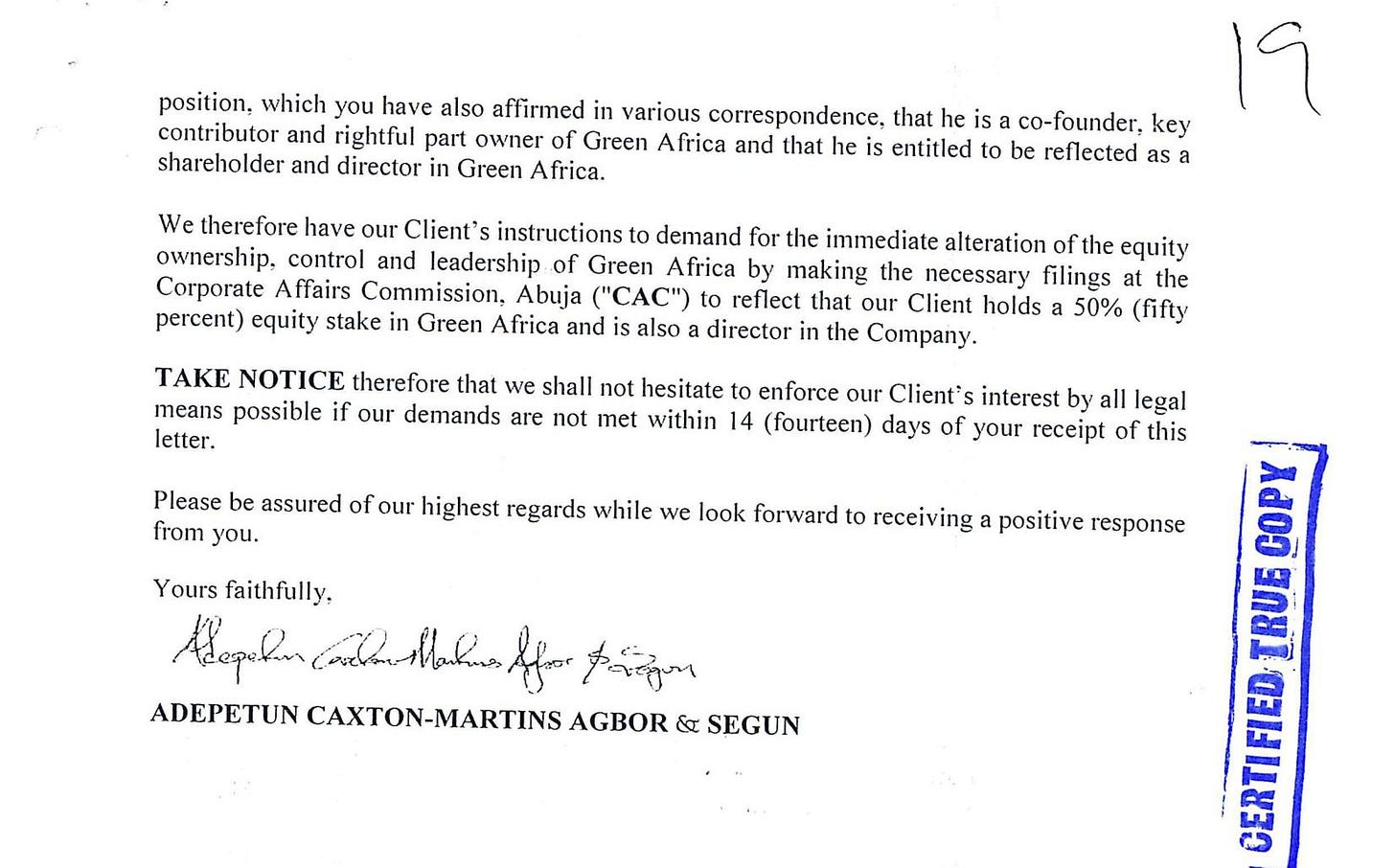 19

position, which you have also affirmed in various correspondence, that he is a co-founder, key contributor and rightful part owner of Green Africa and that he is entitled to be reflected as a shareholder and director in Green Africa.

We therefore have our Client's instructions to demand for the immediate alteration of the equity ownership, control and leadership of Green Africa by making the necessary filings at the Corporate Affairs Commission, Abuja ("CAC") to reflect that our Client holds a 50% (fifty percent) equity stake in Green Africa and is also a director in the Company.

TAKE NOTICE therefore that we shall not hesitate to enforce our Client's interest by all legal means possible if our demands are not met within 14 (fourteen) days of your receipt of this letter.

Please be assured of our highest regards while we look forward to receiving a positive response from you.

Yours faithfully,

Adepetun Caxton-Martins Agbor & Segun

ADEPETUN CAXTON-MARTINS AGBOR & SEGUN

CERTIFIED TRUE COPY